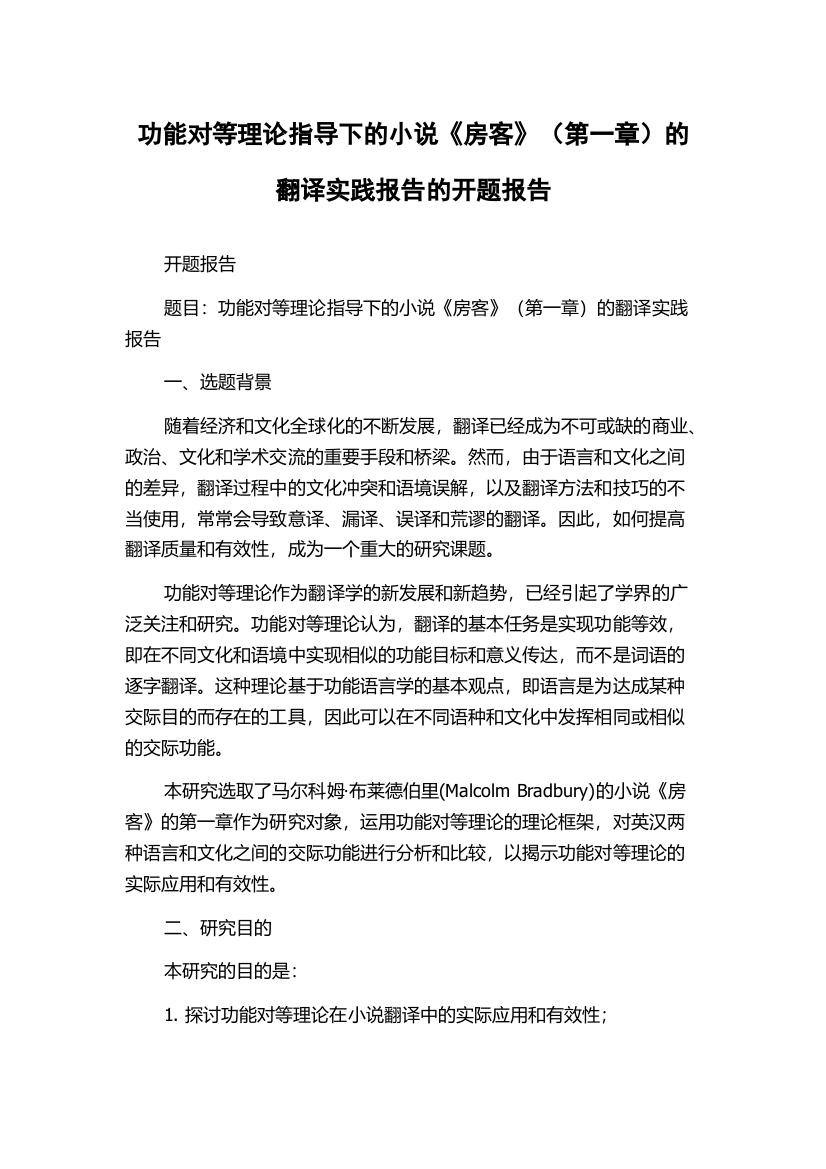 功能对等理论指导下的小说《房客》（第一章）的翻译实践报告的开题报告

开题报告

题目：功能对等理论指导下的小说《房客》（第一章）的翻译实践报告

一、选题背景

随着经济和文化全球化的不断发展，翻译已经成为不可或缺的商业、政治、文化和学术交流的重要手段和桥梁。然而，由于语言和文化之间的差异，翻译过程中的文化冲突和语境误解，以及翻译方法和技巧的不当使用，常常会导致意译、漏译、误译和荒谬的翻译。因此，如何提高翻译质量和有效性，成为一个重大的研究课题。

功能对等理论作为翻译学的新发展和新趋势，已经引起了学界的广泛关注和研究。功能对等理论认为，翻译的基本任务是实现功能等效，即在不同文化和语境中实现相似的功能目标和意义传达，而不是词语的逐字翻译。这种理论基于功能语言学的基本观点，即语言是为达成某种交际目的而存在的工具，因此可以在不同语种和文化中发挥相同或相似的交际功能。

本研究选取了马尔科姆·布莱德伯里(Malcolm Bradbury)的小说《房客》的第一章作为研究对象，运用功能对等理论的理论框架，对英汉两种语言和文化之间的交际功能进行分析和比较，以揭示功能对等理论的实际应用和有效性。

二、研究目的

本研究的目的是：

1. 探讨功能对等理论在小说翻译中的实际应用和有效性；